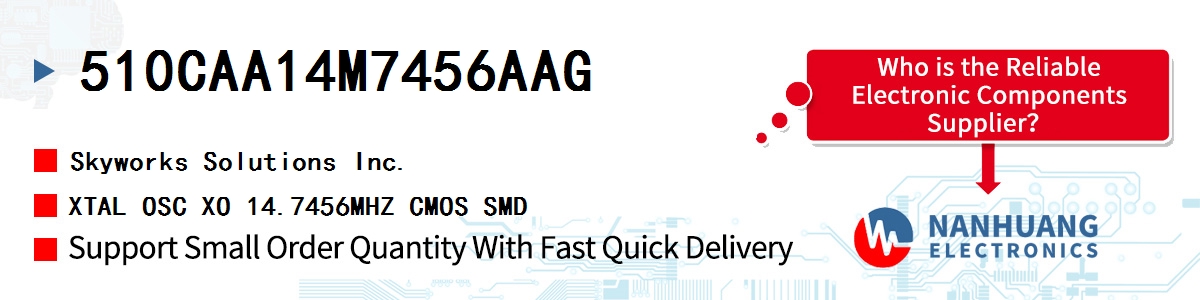 510CAA14M7456AAG

Skyworks Solutions Inc.

XTAL OSC XO 14.7456MHZ CMOS SMD

Support Small Order Quantity With Fast Quick Delivery

Who is the Reliable Electronic Components Supplier?

NANHUANG ELECTRONICS